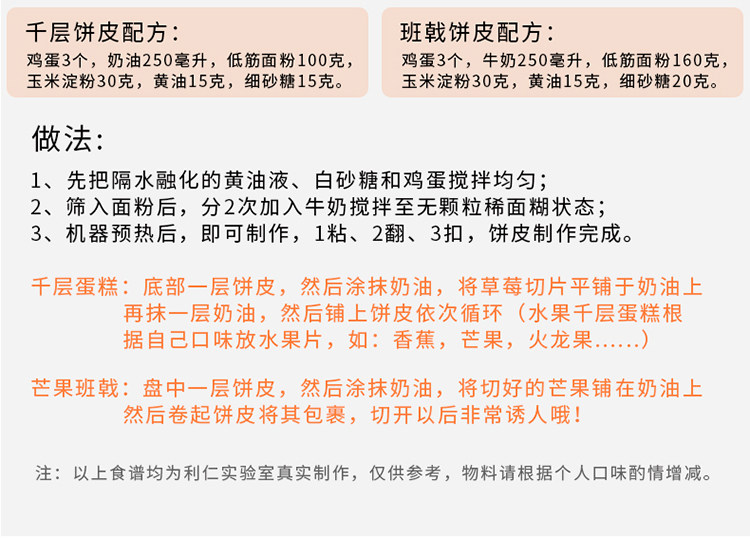 千层饼皮配方：
鸡蛋3个，奶油250毫升，低筋面粉100克，玉米淀粉30克，黄油15克，细砂糖15克。

班戟饼皮配方：
鸡蛋3个，牛奶250毫升，低筋面粉160克，玉米淀粉30克，黄油15克，细砂糖20克。

做法：
1、先把隔水融化的黄油液、白砂糖和鸡蛋搅拌均匀；
2、筛入面粉后，分2次加入牛奶搅拌至无颗粒稀面糊状态；
3、机器预热后，即可制作，1粘、2翻、3扣，饼皮制作完成。

千层蛋糕：底部一层饼皮，然后涂抹奶油，将草莓切片平铺于奶油上再抹一层奶油，然后铺上饼皮依次循环（水果千层蛋糕根据自己口味放水果片，如：香蕉，芒果，火龙果……）

芒果班戟：盘中一层饼皮，然后涂抹奶油，将切好的芒果铺在奶油上然后卷起饼皮将其包裹，切开以后非常诱人哦！

注：以上食谱均为利仁实验室真实制作，仅供参考，物料请根据个人口味酌情增减。